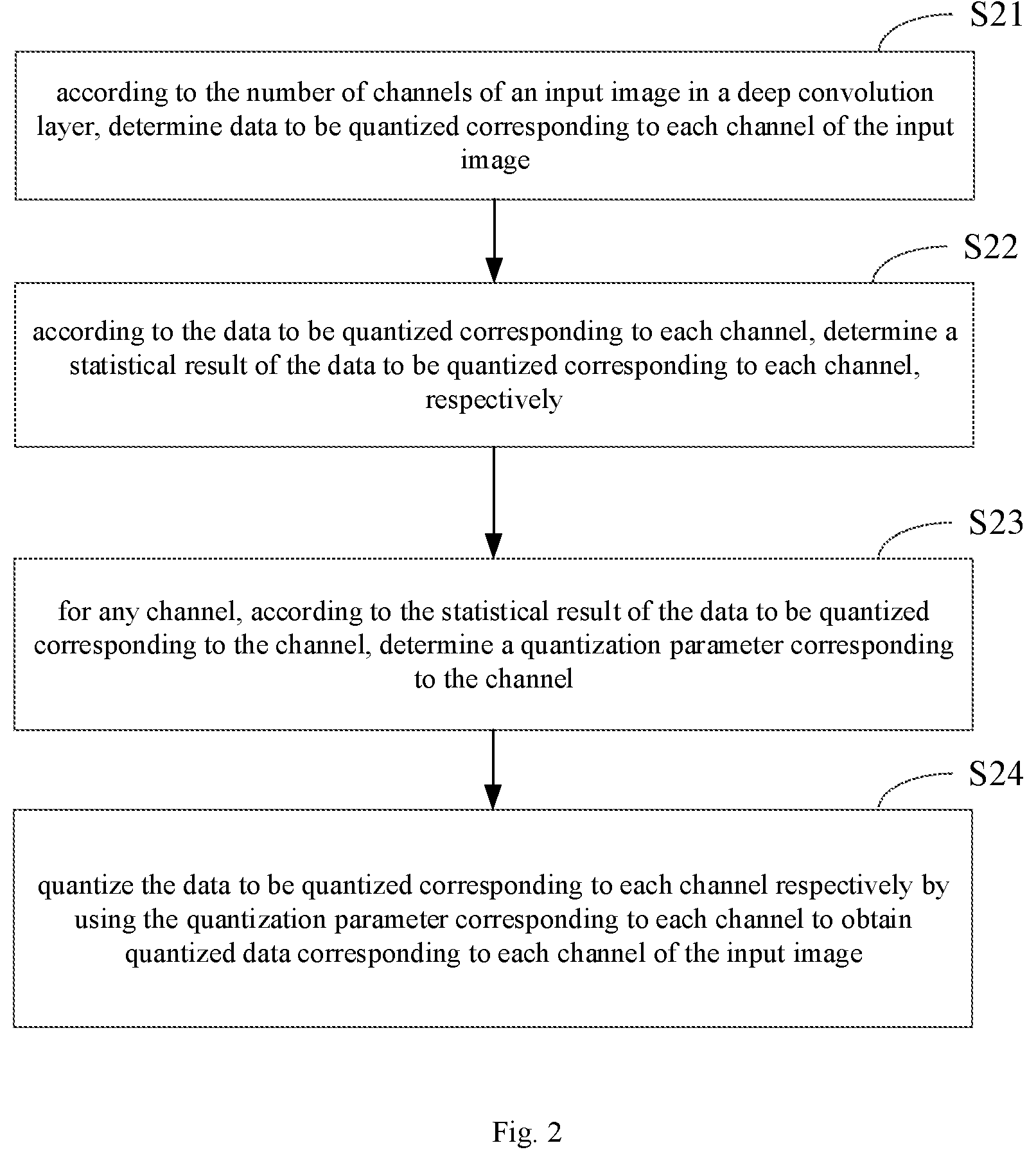 S21

according to the number of channels of an input image in a deep convolution layer, determine data to be quantized corresponding to each channel of the input image

S22

according to the data to be quantized corresponding to each channel, determine a statistical result of the data to be quantized corresponding to each channel, respectively

S23

for any channel, according to the statistical result of the data to be quantized corresponding to the channel, determine a quantization parameter corresponding to the channel

S24

quantize the data to be quantized corresponding to each channel respectively by using the quantization parameter corresponding to each channel to obtain quantized data corresponding to each channel of the input image

Fig. 2